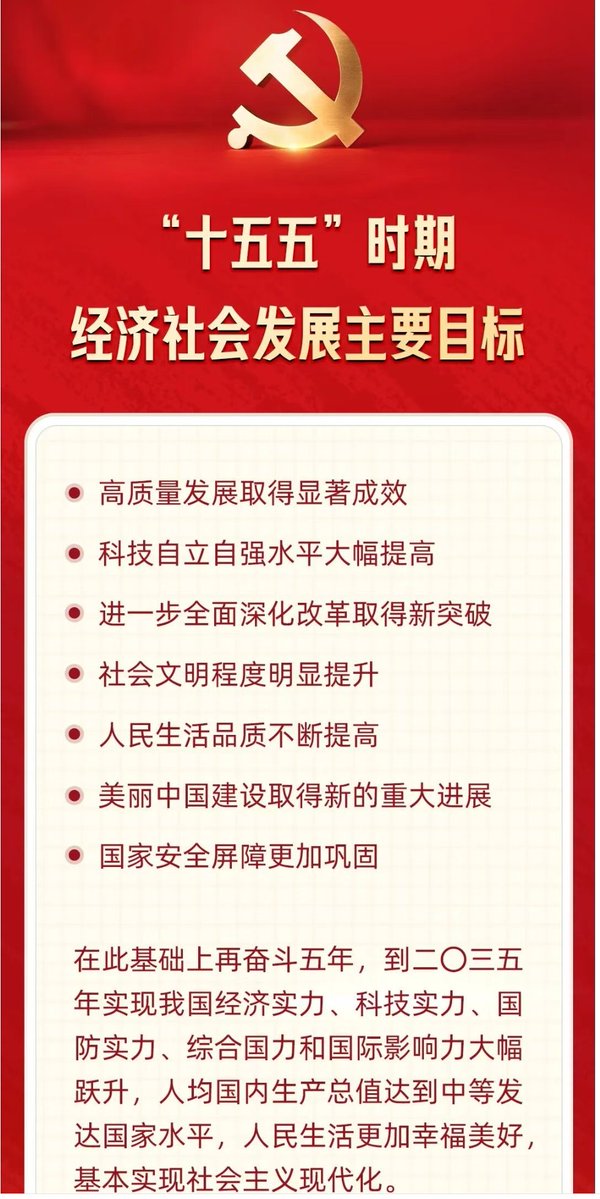 “十五五”时期
经济社会发展主要目标

• 高质量发展取得显著成效
• 科技自立自强水平大幅提高
• 进一步全面深化改革取得新突破
• 社会文明程度明显提升
• 人民生活品质不断提高
• 美丽中国建设取得新的重大进展
• 国家安全屏障更加巩固

在此基础上再奋斗五年，到二〇三五年实现我国经济实力、科技实力、国防实力、综合国力和国际影响力大幅跃升，人均国内生产总值达到中等发达国家水平，人民生活更加幸福美好，基本实现社会主义现代化。